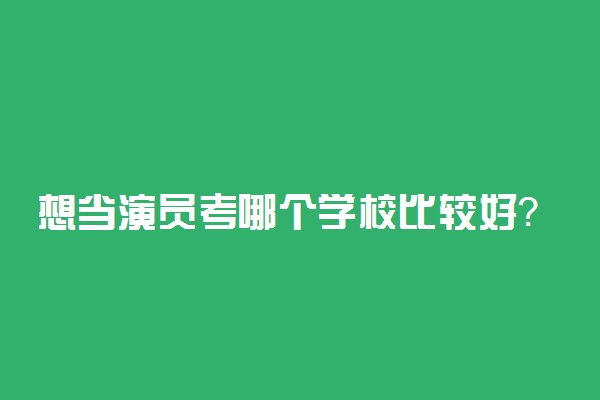 想当演员考哪个学校比较好?